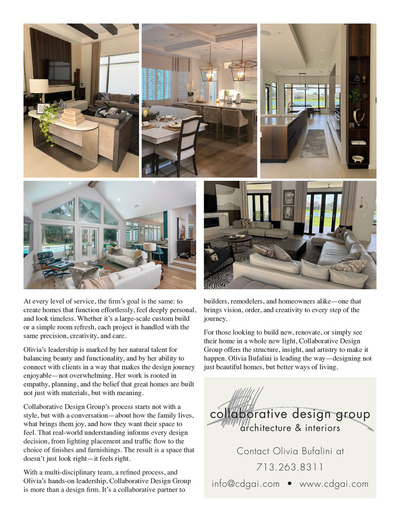 At every level of service, the firm's goal is the same: to create homes that function effortlessly, feel deeply personal, and look timeless. Whether it's a large-scale custom build or a simple room refresh, each project is handled with the same precision, creativity, and care.

Olivia's leadership is marked by her natural talent for balancing beauty and functionality, and by her ability to connect with clients in a way that makes the design journey enjoyable—not overwhelming. Her work is rooted in empathy, planning, and the belief that great homes are built not just with materials, but with meaning.

Collaborative Design Group's process starts not with a style, but with a conversation—about how the family lives, what brings them joy, and how they want their space to feel. That real-world understanding informs every design decision, from lighting placement and traffic flow to the choice of finishes and furnishings. The result is a space that doesn't just look right—it feels right.

With a multi-disciplinary team, a refined process, and Olivia's hands-on leadership, Collaborative Design Group is more than a design firm. It's a collaborative partner to builders, remodelers, and homeowners alike—one that brings vision, order, and creativity to every step of the journey.

For those looking to build new, renovate, or simply see their home in a whole new light, Collaborative Design Group offers the structure, insight, and artistry to make it happen. Olivia Bufalini is leading the way—designing not just beautiful homes, but better ways of living.

collaborative design group
architecture & interiors

Contact Olivia Bufalini at
713.263.8311
info@cdgai.com • www.cdgai.com